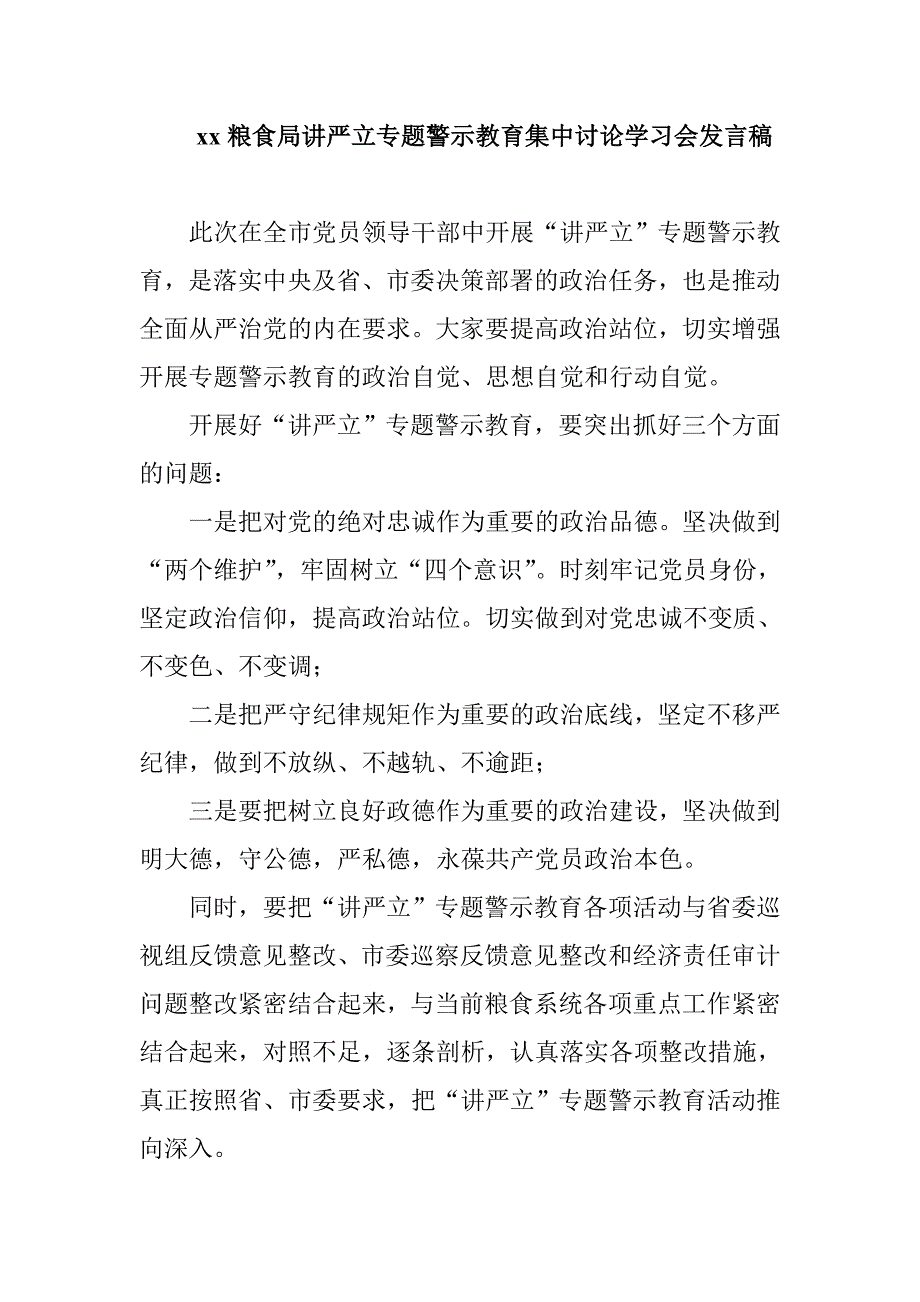 xx 粮食局讲严立专题警示教育集中讨论学习会发言稿

此次在全市党员领导干部中开展“讲严立”专题警示教育，是落实中央及省、市委决策部署的政治任务，也是推动全面从严治党的内在要求。大家要提高政治站位，切实增强开展专题警示教育的政治自觉、思想自觉和行动自觉。

开展好“讲严立”专题警示教育，要突出抓好三个方面的问题：

一是把对党的绝对忠诚作为重要的政治品德。坚决做到“两个维护”，牢固树立“四个意识”。时刻牢记党员身份，坚定政治信仰，提高政治站位。切实做到对党忠诚不变质、不变色、不变调；

二是把严守纪律规矩作为重要的政治底线，坚定不移严纪律，做到不放纵、不越轨、不逾距；

三是要把树立良好政德作为重要的政治建设，坚决做到明大德，守公德，严私德，永葆共产党员政治本色。

同时，要把“讲严立”专题警示教育各项活动与省委巡视组反馈意见整改、市委巡察反馈意见整改和经济责任审计问题整改紧密结合起来，与当前粮食系统各项重点工作紧密结合起来，对照不足，逐条剖析，认真落实各项整改措施，真正按照省、市委要求，把“讲严立”专题警示教育活动推向深入。